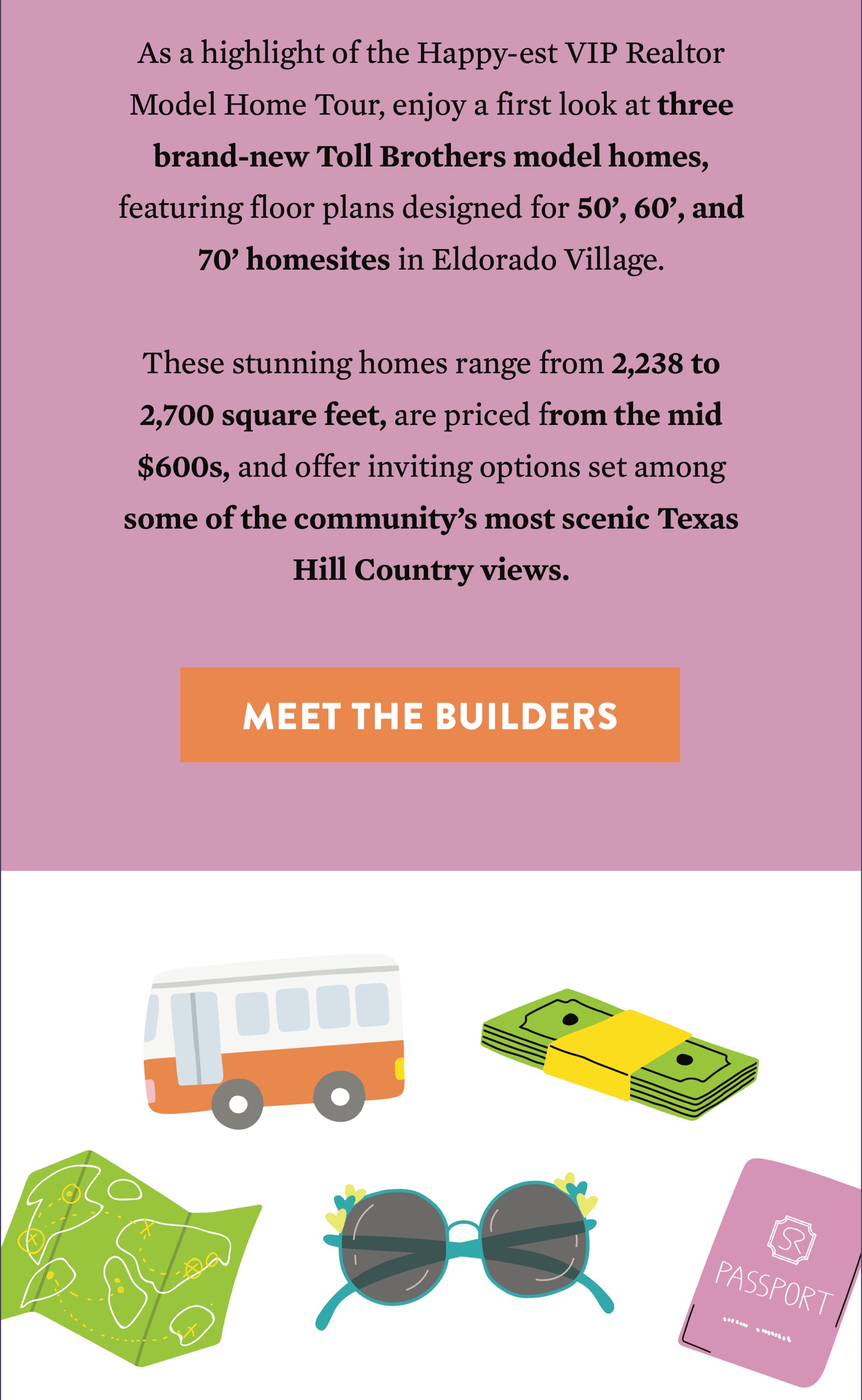 As a highlight of the Happy-est VIP Realtor Model Home Tour, enjoy a first look at three brand-new Toll Brothers model homes, featuring floor plans designed for 50’, 60’, and 70’ homesites in Eldorado Village.

These stunning homes range from 2,238 to 2,700 square feet, are priced from the mid $600s, and offer inviting options set among some of the community’s most scenic Texas Hill Country views.

MEET THE BUILDERS

SR

PASSPORT